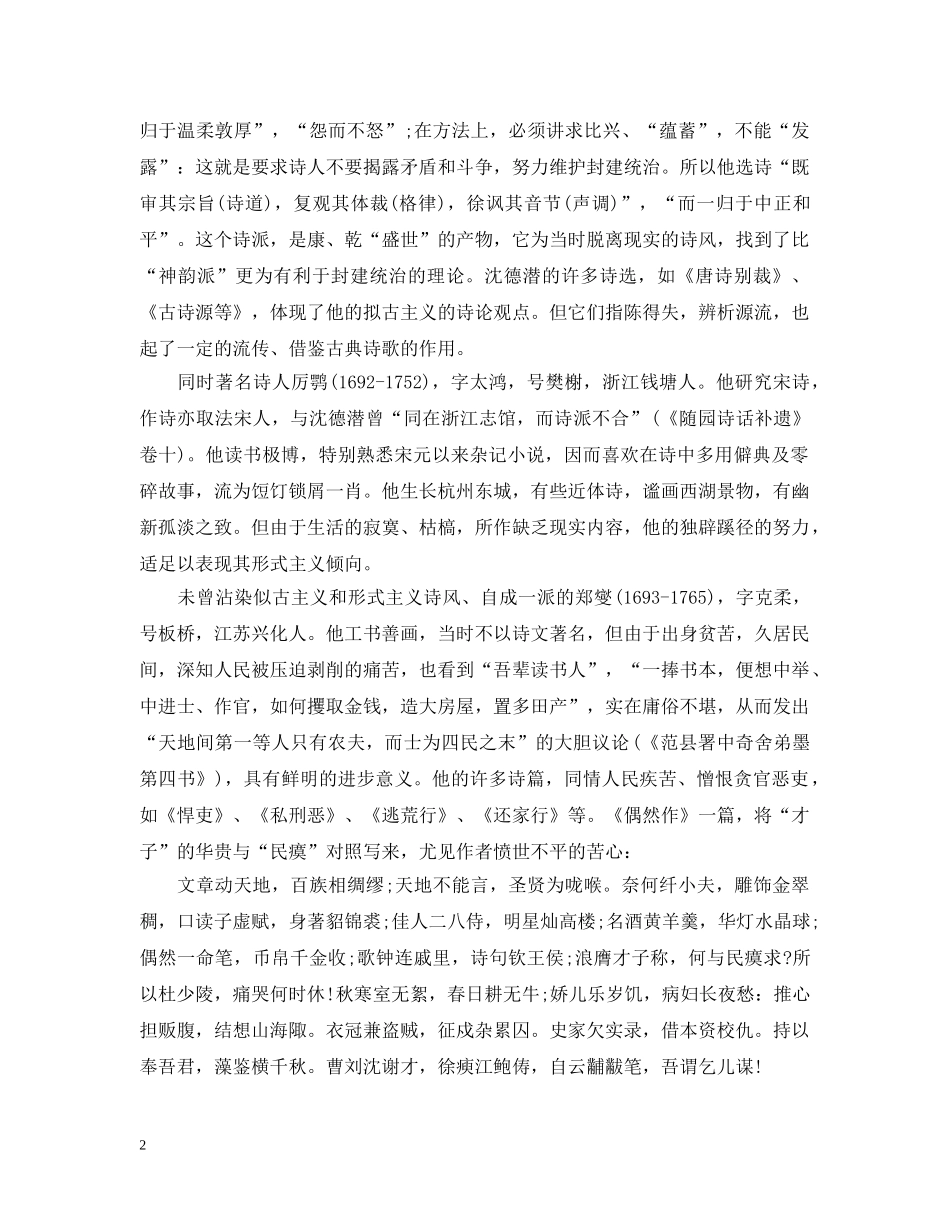 归于温柔敦厚”，“怨而不怒”;在方法上，必须讲求比兴、“蕴蓄”，不能“发露”：这就是要求诗人不要揭露矛盾和斗争，努力维护封建统治。所以他选诗“既审其宗旨(诗道)，复观其体裁(格律)，徐讽其音节(声调)”，“而一归于中正和平”。这个诗派，是康、乾“盛世”的产物，它为当时脱离现实的诗风，找到了比“神韵派”更为有利于封建统治的理论。沈德潜的许多诗选，如《唐诗别裁》、《古诗源等》，体现了他的拟古主义的诗论观点。但它们指陈得失，辨析源流，也起了一定的流传、借鉴古典诗歌的作用。

同时著名诗人厉鹗(1692-1752)，字太鸿，号樊榭，浙江钱塘人。他研究宋诗，作诗亦取法宋人，与沈德潜曾“同在浙江志馆，而诗派不合”(《随园诗话补遗》卷十)。他读书极博，特别熟悉宋元以来杂记小说，因而喜欢在诗中多用僻典及零碎故事，流为饾饤锁屑一肖。他生长杭州东城，有些近体诗，谧画西湖景物，有幽新孤淡之致。但由于生活的寂寞、枯槁，所作缺乏现实内容，他的独辟蹊径的努力，适足以表现其形式主义倾向。

未曾沾染似古主义和形式主义诗风、自成一派的郑燮(1693-1765)，字克柔，号板桥，江苏兴化人。他工书善画，当时不以诗文著名，但由于出身贫苦，久居民间，深知人民被压迫剥削的痛苦，也看到“吾辈读书人”，“一捧书本，便想中举、中进士、作官，如何攫取金钱，造大房屋，置多田产”，实在庸俗不堪，从而发出“天地间第一等人只有农夫，而士为四民之末”的大胆议论(《范县署中奇舍弟墨第四书》)，具有鲜明的进步意义。他的许多诗篇，同情人民疾苦、憎恨贪官恶吏，如《悍吏》、《私刑恶》、《逃荒行》、《还家行》等。《偶然作》一篇，将“才子”的华贵与“民瘼”对照写来，尤见作者愤世不平的苦心：

文章动天地，百族相绸缪;天地不能言，圣贤为咙喉。奈何纤小夫，雕饰金翠稠，口读子虚赋，身著貂锦裘;佳人二八侍，明星灿高楼;名酒黄羊羹，华灯水晶球;偶然一命笔，币帛千金收;歌钟连戚里，诗句钦王侯;浪膺才子称，何与民瘼求?所以杜少陵，痛哭何时休!秋寒室无絮，春日耕无牛;娇儿乐岁饥，病妇长夜愁：推心担贩腹，结想山海陬。衣冠兼盗贼，征戍杂累囚。史家欠实录，借本资校仇。持以奉吾君，藻鉴横千秋。曹刘沈谢才，徐庾江鲍俦，自云黼黻笔，吾谓乞儿谋!

2